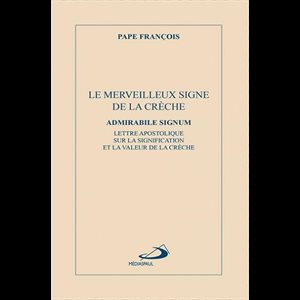 PAPE FRANÇOIS

LE MERVEILLEUX SIGNE DE LA CRÈCHE

ADMIRABILE SIGNUM

LETTRE APOSTOLIQUE SUR LA SIGNIFICATION ET LA VALEUR DE LA CRÈCHE

MÉDIASPAUL